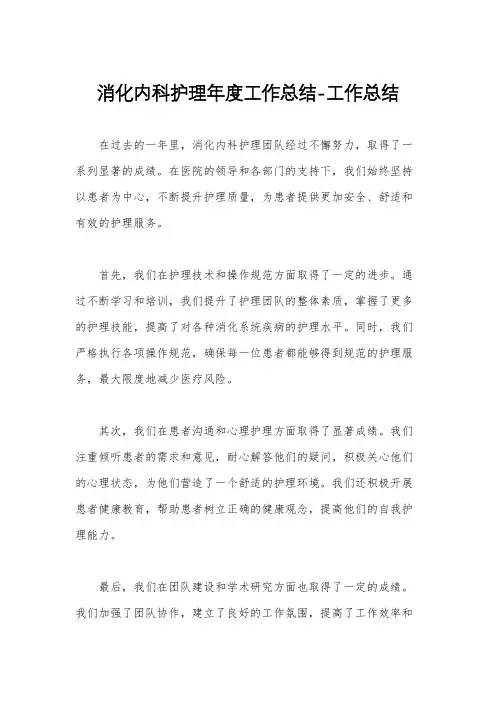 消化内科护理年度工作总结-工作总结

在过去的一年里，消化内科护理团队经过不懈努力，取得了一系列显著的成绩。在医院的领导和各部门的支持下，我们始终坚持以患者为中心，不断提升护理质量，为患者提供更加安全、舒适和有效的护理服务。

首先，我们在护理技术和操作规范方面取得了一定的进步。通过不断学习和培训，我们提升了护理团队的整体素质，掌握了更多的护理技能，提高了对各种消化系统疾病的护理水平。同时，我们严格执行各项操作规范，确保每一位患者都能够得到规范的护理服务，最大限度地减少医疗风险。

其次，我们在患者沟通和心理护理方面取得了显著成绩。我们注重倾听患者的需求和意见，耐心解答他们的疑问，积极关心他们的心理状态，为他们营造了一个舒适的护理环境。我们还积极开展患者健康教育，帮助患者树立正确的健康观念，提高他们的自我护理能力。

最后，我们在团队建设和学术研究方面也取得了一定的成绩。我们加强了团队协作，建立了良好的工作氛围，提高了工作效率和